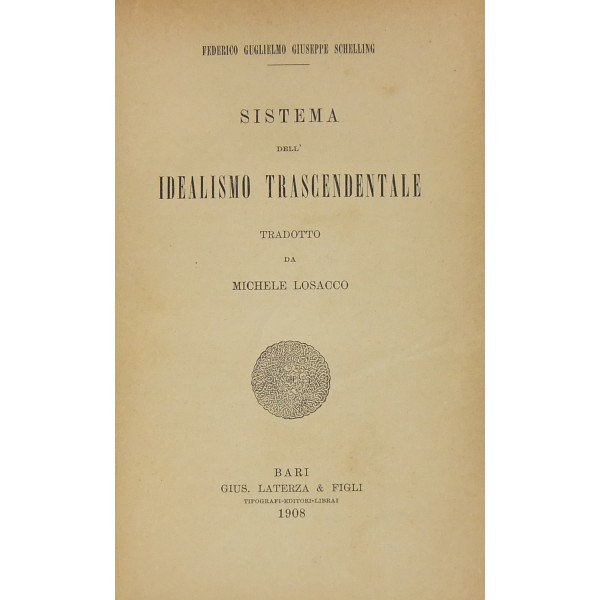 FEDERICO GUGLIELMO GIUSEPPE SCHELLING

SISTEMA

DELL'

IDEALISMO TRASCENDENTALE

TRADOTTO

DA

MICHELE LOSACCO

BARI
GIUS. LATERZA & FIGLI
TIPOGRAFI-EDITORI-LIBRAI
1908